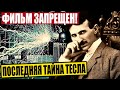 ФИЛЬМ ЗАПРЕЩЕН!

ПОСЛЕДНЯЯ ТАЙНА ТЕСЛА